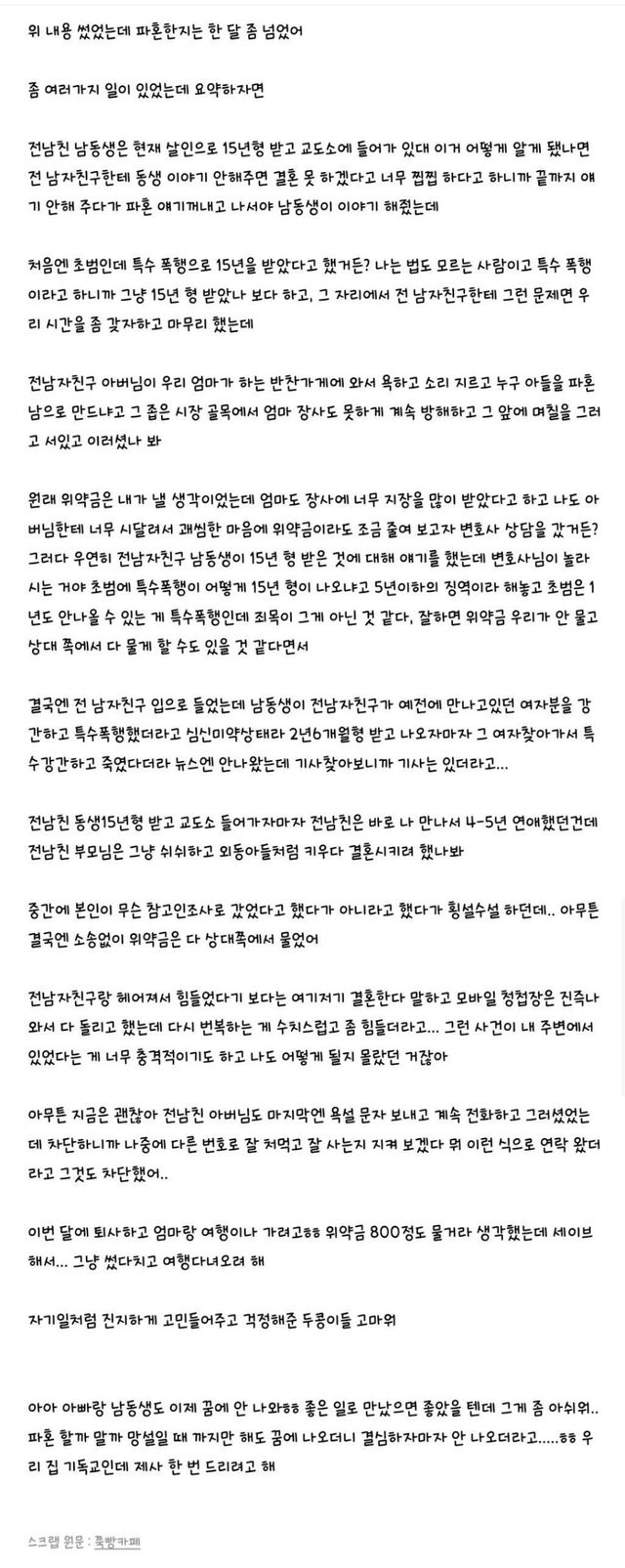 위 내용 썼었는데 파혼한지는 한 달 좀 넘었어

좀 여러가지 일이 있었는데 요약하자면

전남친 남동생은 현재 살인으로 15년형 받고 교도소에 들어가 있대 이거 어떻게 알게 됐냐면 전 남자친구한테 동생 이야기 안해주면 결혼 못 하겠다고 너무 찝찝 하다고 하니까 끝까지 얘기 안해 주다가 파혼 얘기꺼내고 나서야 남동생이 이야기 해줬는데

처음엔 초범인데 특수 폭행으로 15년을 받았다고 했거든? 나는 법도 모르는 사람이고 특수 폭행이라고 하니까 그냥 15년 형 받았나 보다 하고, 그 자리에서 전 남자친구한테 그런 문제면 우리 시간을 좀 갖자하고 마무리 했는데

전남자친구 아버님이 우리 엄마가 하는 반찬가게에 와서 욕하고 소리 지르고 누구 아들을 파혼남으로 만드냐고 그 좁은 시장 골목에서 엄마 장사도 못하게 계속 방해하고 그 앞에 며칠을 그러고 서있고 이러셨나 봐

원래 위약금은 내가 낼 생각이었는데 엄마도 장사에 너무 지장을 많이 받았다고 하고 나도 아버님한테 너무 시달려서 괘씸한 마음에 위약금이라도 조금 줄여 보고자 변호사 상담을 갔거든? 그러다 우연히 전남자친구 남동생이 15년 형 받은 것에 대해 얘기를 했는데 변호사님이 놀라시는 거야 초범에 특수폭행이 어떻게 15년 형이 나오냐고 5년이하의 징역이라 해놓고 초범은 1년도 안나올 수 있는 게 특수폭행인데 죄목이 그게 아닌 것 같다, 잘하면 위약금 우리가 안 물고 상대 쪽에서 다 물게 할 수도 있을 것 같다면서

결국엔 전 남자친구 입으로 들었는데 남동생이 전남자친구가 예전에 만나고있던 여자분을 강간하고 특수폭행했더라고 심신미약상태라 2년6개월형 받고 나오자마자 그 여자찾아가서 특수강간하고 죽였다더라 뉴스엔 안나왔는데 기사찾아보니까 기사는 있더라고...

전남친 동생15년형 받고 교도소 들어가자마자 전남친은 바로 나 만나서 4-5년 연애했던건데 전남친 부모님은 그냥 쉬쉬하고 외동아들처럼 키우다 결혼시키려 했나봐

중간에 본인이 무슨 참고인조사로 갔었다고 했다가 아니라고 했다가 횡설수설 하던데.. 아무튼 결국엔 소송없이 위약금은 다 상대쪽에서 물었어

전남자친구랑 헤어져서 힘들었다기 보다는 여기저기 결혼한다 말하고 모바일 청첩장은 진즉나와서 다 돌리고 했는데 다시 번복하는 게 수치스럽고 좀 힘들더라고... 그런 사건이 내 주변에서 있었다는 게 너무 충격적이기도 하고 나도 어떻게 될지 몰랐던 거잖아

아무튼 지금은 괜찮아 전남친 아버님도 마지막엔 욕설 문자 보내고 계속 전화하고 그러셨었는데 차단하니까 나중에 다른 번호로 잘 처먹고 잘 사는지 지켜 보겠다 뭐 이런 식으로 연락 왔더라고 그것도 차단했어..

이번 달에 퇴사하고 엄마랑 여행이나 가려고ㅎㅎ 위약금 800정도 물거라 생각했는데 세이브해서... 그냥 썼다치고 여행다녀오려 해

자기일처럼 진지하게 고민들어주고 걱정해준 두콩이들 고마워

아아 아빠랑 남동생도 이제 꿈에 안 나와ㅎㅎ 좋은 일로 만났으면 좋았을 텐데 그게 좀 아쉬워.. 파혼 할까 말까 망설일 때 까지만 해도 꿈에 나오더니 결심하자마자 안 나오더라고.....ㅎㅎ 우리 집 기독교인데 제사 한 번 드리려고 해

스크랩 원문 : 쭉빵카페